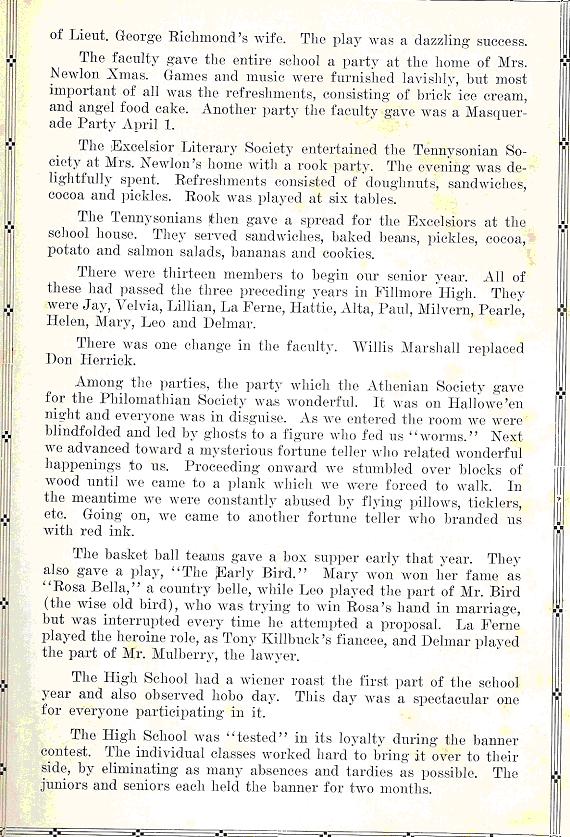 of Lieut. George Richmond's wife. The play was a dazzling success.

The faculty gave the entire school a party at the home of Mrs. Newlon Xmas. Games and music were furnished lavishly, but most important of all was the refreshments, consisting of brick ice cream, and angel food cake. Another party the faculty gave was a Masquerade Party April 1.

The Excelsior Literary Society entertained the Tennysonian Society at Mrs. Newlon's home with a rook party. The evening was delightfully spent. Refreshments consisted of doughnuts, sandwiches, cocoa and pickles. Rook was played at six tables.

The Tennysonians then gave a spread for the Excelsiors at the school house. They served sandwiches, baked beans, pickles, cocoa, potato and salmon salads, bananas and cookies.

There were thirteen members to begin our senior year. All of these had passed the three preceding years in Fillmore High. They were Jay, Velvia, Lillian, La Ferne, Hattie, Alta, Paul, Milvern, Pearle, Helen, Mary, Leo and Delmar.

There was one change in the faculty. Willis Marshall replaced Don Herrick.

Among the parties, the party which the Athenian Society gave for the Philomathian Society was wonderful. It was on Hallowe'en night and everyone was in disguise. As we entered the room we were blindfolded and led by ghosts to a figure who fed us "worms." Next we advanced toward a mysterious fortune teller who related wonderful happenings to us. Proceeding onward we stumbled over blocks of wood until we came to a plank which we were forced to walk. In the meantime we were constantly abused by flying pillows, ticklers, etc. Going on, we came to another fortune teller who branded us with red ink.

The basket ball teams gave a box supper early that year. They also gave a play, "The Early Bird." Mary won won her fame as "Rosa Bella," a country belle, while Leo played the part of Mr. Bird (the wise old bird), who was trying to win Rosa's hand in marriage, but was interrupted every time he attempted a proposal. La Ferne played the heroine role, as Tony Killbuck's fiancee, and Delmar played the part of Mr. Mulberry, the lawyer.

The High School had a wiener roast the first part of the school year and also observed hobo day. This day was a spectacular one for everyone participating in it.

The High School was "tested" in its loyalty during the banner contest. The individual classes worked hard to bring it over to their side, by eliminating as many absences and tardies as possible. The juniors and seniors each held the banner for two months.